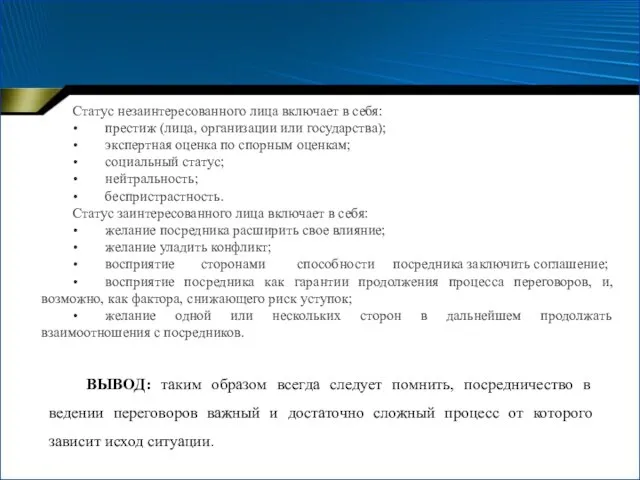 Статус незаинтересованного лица включает в себя:
• престиж (лица, организации или государства);
• экспертная оценка по спорным оценкам;
• социальный статус;
• нейтральность;
• беспристрастность.
Статус заинтересованного лица включает в себя:
• желание посредника расширить свое влияние;
• желание уладить конфликт;
• восприятие сторонами способности посредника заключить соглашение;
• восприятие посредника как гарантии продолжения процесса переговоров, и, возможно, как фактора, снижающего риск уступок;
• желание одной или нескольких сторон в дальнейшем продолжать взаимоотношения с посредников.

ВЫВОД: таким образом всегда следует помнить, посредничество в ведении переговоров важный и достаточно сложный процесс от которого зависит исход ситуации.